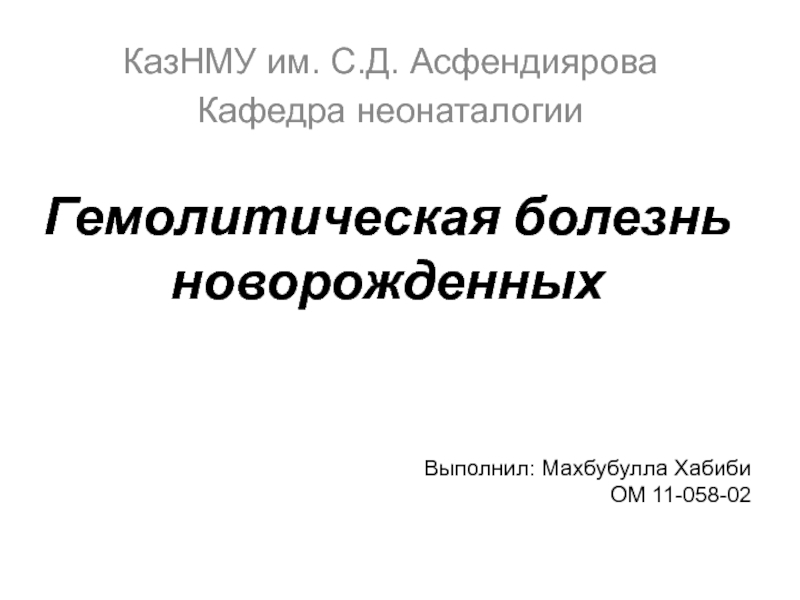 КазНМУ им. С.Д. Асфендиярова
Кафедра неонаталогии

Гемолитическая болезнь новорожденных

Выполнил: Махбубулла Хабиби
ОМ 11-058-02